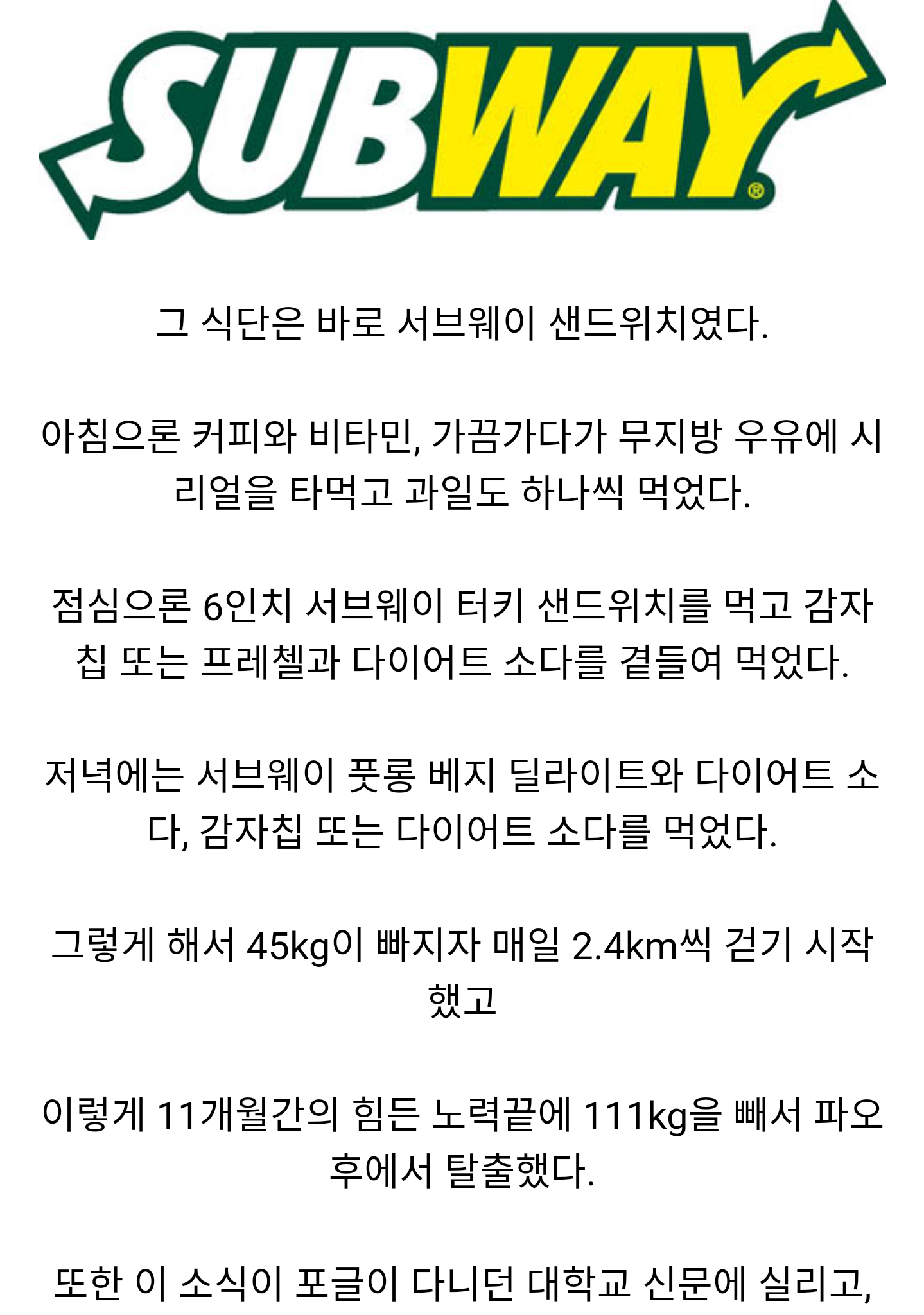 SUBWAY®

그 식단은 바로 서브웨이 샌드위치였다.

아침으론 커피와 비타민, 가끔가다가 무지방 우유에 시리얼을 타먹고 과일도 하나씩 먹었다.

점심으론 6인치 서브웨이 터키 샌드위치를 먹고 감자칩 또는 프레첼과 다이어트 소다를 곁들여 먹었다.

저녁에는 서브웨이 풋롱 베지 딜라이트와 다이어트 소다, 감자칩 또는 다이어트 소다를 먹었다.

그렇게 해서 45kg이 빠지자 매일 2.4km씩 걷기 시작했고

이렇게 11개월간의 힘든 노력끝에 111kg을 빼서 파오후에서 탈출했다.

또한 이 소식이 포글이 다니던 대학교 신문에 실리고,